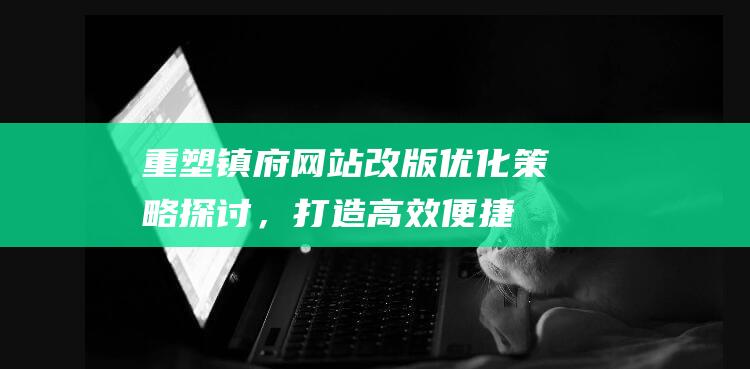 重塑镇府网站改版优化策略探讨，打造高效便捷